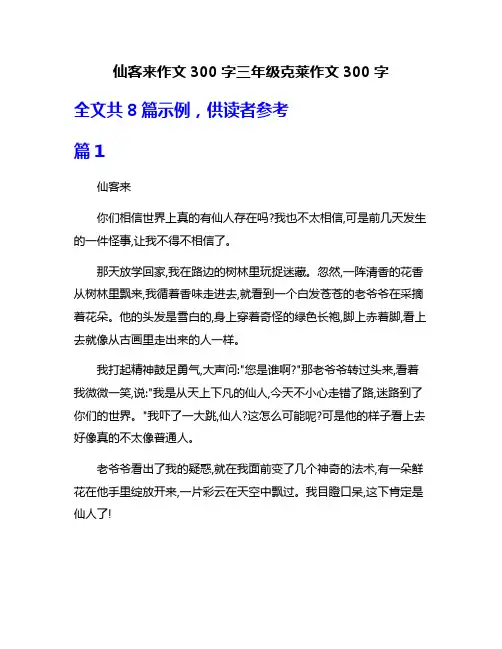 仙客来作文 300 字三年级克莱作文 300 字

全文共 8 篇示例，供读者参考

篇 1

仙客来

你们相信世界上真的有仙人存在吗?我也不太相信,可是前几天发生的一件怪事,让我不得不相信了。

那天放学回家,我在路边的树林里玩捉迷藏。忽然,一阵清香的花香从树林里飘来,我循着香味走进去,就看到一个白发苍苍的老爷爷在采摘着花朵。他的头发是雪白的,身上穿着奇怪的绿色长袍,脚上赤着脚,看上去就像从古画里走出来的人一样。

我打起精神鼓足勇气,大声问:"您是谁啊?"那老爷爷转过头来,看着我微微一笑,说:"我是从天上下凡的仙人,今天不小心走错了路,迷路到了你们的世界。"我吓了一大跳,仙人?这怎么可能呢?可是他的样子看上去好像真的不太像普通人。

老爷爷看出了我的疑惑,就在我面前变了几个神奇的法术,有一朵鲜花在他手里绽放开来,一片彩云在天空中飘过。我目瞪口呆,这下肯定是仙人了!